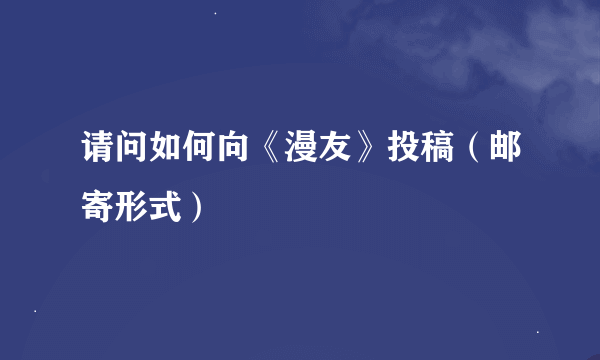 请问如何向《漫友》投稿（邮寄形式）